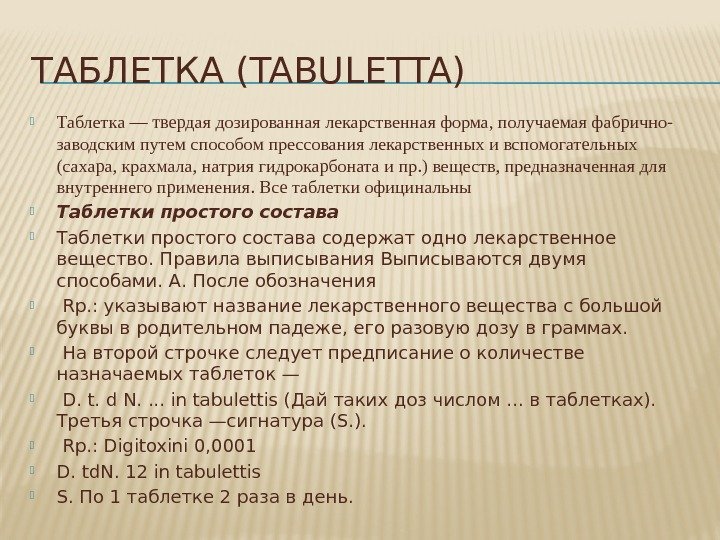 ТАБЛЕТКА (TABULETTA)

Таблетка — твердая дозированная лекарственная форма, получаемая фабрично-заводским путем способом прессования лекарственных и вспомогательных (сахара, крахмала, натрия гидрокарбоната и пр.) веществ, предназначенная для внутреннего применения. Все таблетки официнальны

Таблетки простого состава

Таблетки простого состава содержат одно лекарственное вещество. Правила выписывания Выписываются двумя способами. А. После обозначения

Rp.: указывают название лекарственного вещества с большой буквы в родительном падеже, его разовую дозу в граммах.

На второй строчке следует предписание о количестве назначаемых таблеток —

D. t. d N. ... in tabulettis (Дай таких доз числом ... в таблетках). Третья строчка —сигнатура (S.).

Rp.: Digitoxini 0,0001

D. tdN. 12 in tabulettis

S. По 1 таблетке 2 раза в день.